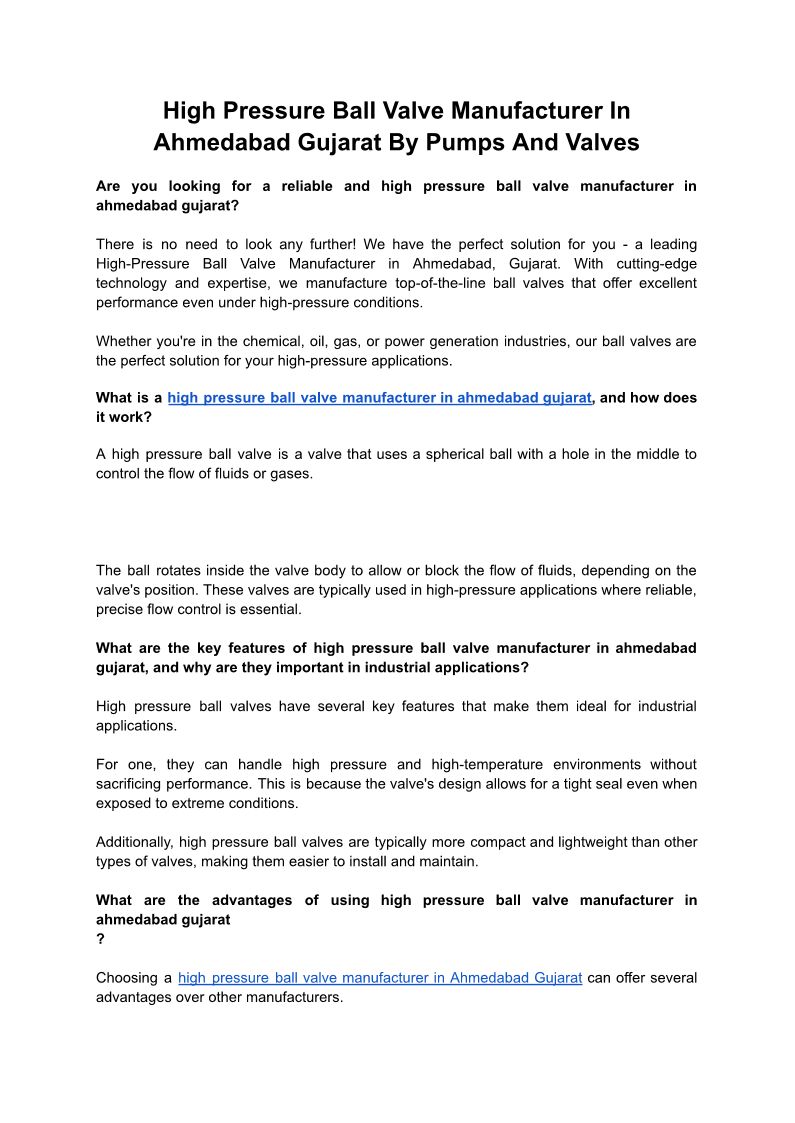 High Pressure Ball Valve Manufacturer In Ahmedabad Gujarat By Pumps And Valves

Are you looking for a reliable and high pressure ball valve manufacturer in ahmedabad gujarat?

There is no need to look any further! We have the perfect solution for you - a leading High-Pressure Ball Valve Manufacturer in Ahmedabad, Gujarat. With cutting-edge technology and expertise, we manufacture top-of-the-line ball valves that offer excellent performance even under high-pressure conditions.

Whether you're in the chemical, oil, gas, or power generation industries, our ball valves are the perfect solution for your high-pressure applications.

What is a high pressure ball valve manufacturer in ahmedabad gujarat, and how does it work?

A high pressure ball valve is a valve that uses a spherical ball with a hole in the middle to control the flow of fluids or gases.

The ball rotates inside the valve body to allow or block the flow of fluids, depending on the valve's position. These valves are typically used in high-pressure applications where reliable, precise flow control is essential.

What are the key features of high pressure ball valve manufacturer in ahmedabad gujarat, and why are they important in industrial applications?

High pressure ball valves have several key features that make them ideal for industrial applications.

For one, they can handle high pressure and high-temperature environments without sacrificing performance. This is because the valve's design allows for a tight seal even when exposed to extreme conditions.

Additionally, high pressure ball valves are typically more compact and lightweight than other types of valves, making them easier to install and maintain.

What are the advantages of using high pressure ball valve manufacturer in ahmedabad gujarat
?

Choosing a high pressure ball valve manufacturer in Ahmedabad Gujarat can offer several advantages over other manufacturers.